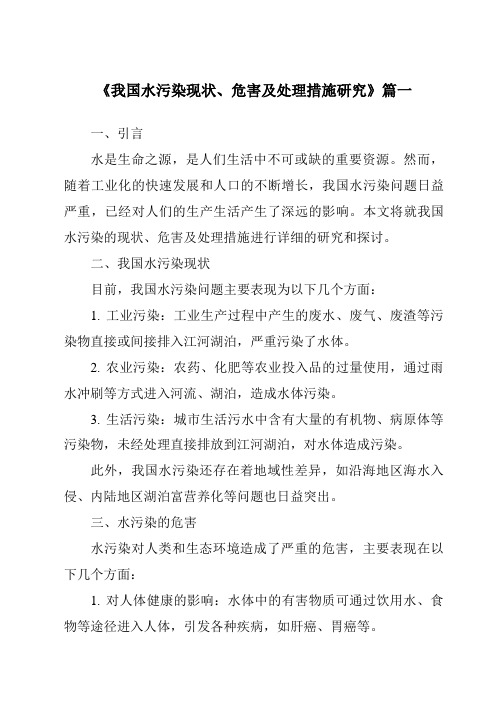 《我国水污染现状、危害及处理措施研究》篇一

一、引言

水是生命之源，是人们生活中不可或缺的重要资源。然而，随着工业化的快速发展和人口的不断增长，我国水污染问题日益严重，已经对人们的生产生活产生了深远的影响。本文将就我国水污染的现状、危害及处理措施进行详细的研究和探讨。

二、我国水污染现状

目前，我国水污染问题主要表现为以下几个方面：

1. 工业污染：工业生产过程中产生的废水、废气、废渣等污染物直接或间接排入江河湖泊，严重污染了水体。

2. 农业污染：农药、化肥等农业投入品的过量使用，通过雨水冲刷等方式进入河流、湖泊，造成水体污染。

3. 生活污染：城市生活污水中含有大量的有机物、病原体等污染物，未经处理直接排放到江河湖泊，对水体造成污染。

此外，我国水污染还存在着地域性差异，如沿海地区海水入侵、内陆地区湖泊富营养化等问题也日益突出。

三、水污染的危害

水污染对人类和生态环境造成了严重的危害，主要表现在以下几个方面：

1. 对人体健康的影响：水体中的有害物质可通过饮用水、食物等途径进入人体，引发各种疾病，如肝癌、胃癌等。